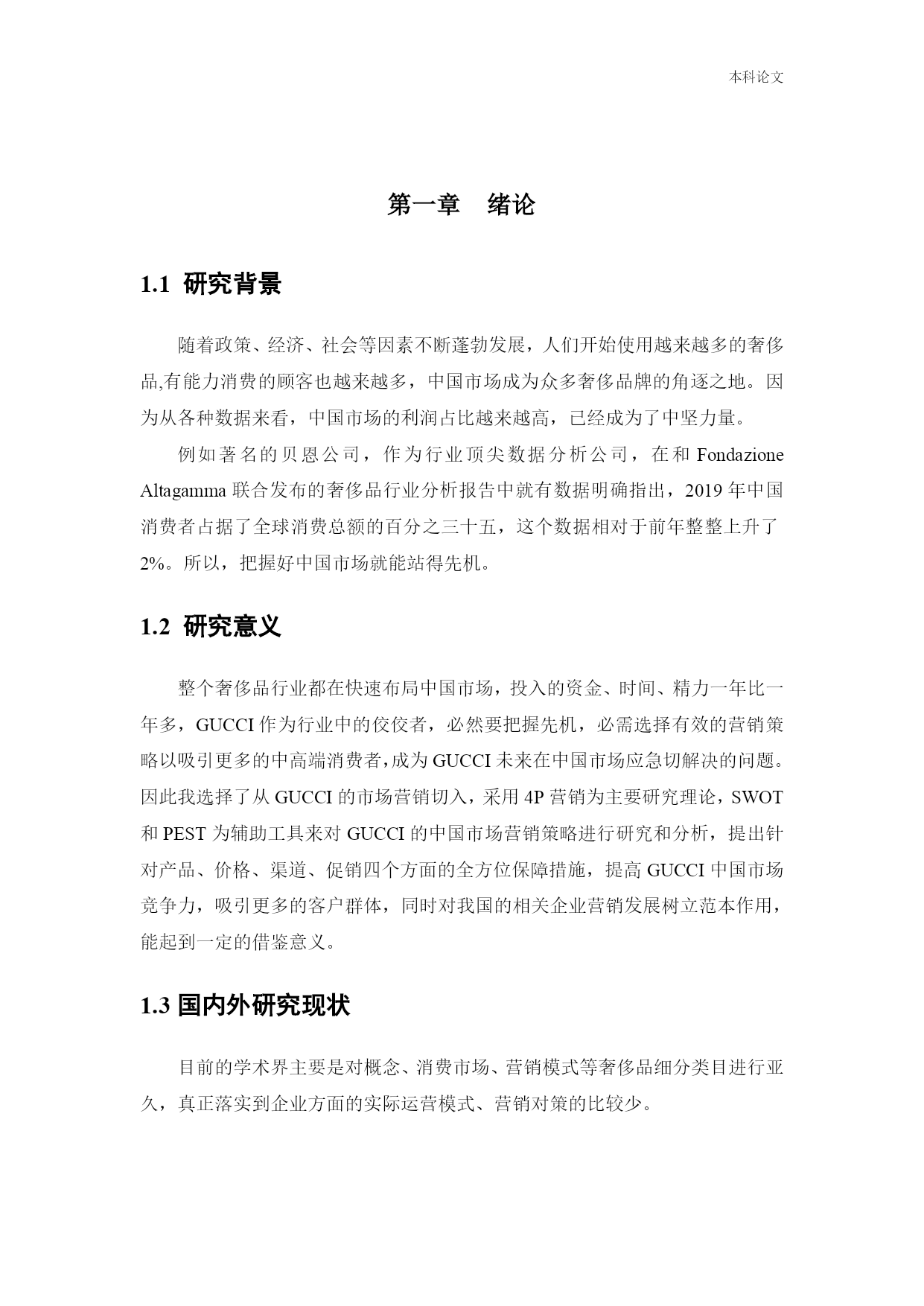 本科论文

第一章　绪论

1.1 研究背景

随着政策、经济、社会等因素不断蓬勃发展，人们开始使用越来越多的奢侈品,有能力消费的顾客也越来越多，中国市场成为众多奢侈品牌的角逐之地。因为从各种数据来看，中国市场的利润占比越来越高，已经成为了中坚力量。

例如著名的贝恩公司，作为行业顶尖数据分析公司，在和 Fondazione Altagamma 联合发布的奢侈品行业分析报告中就有数据明确指出，2019 年中国消费者占据了全球消费总额的百分之三十五，这个数据相对于前年整整上升了 2%。所以，把握好中国市场就能站得先机。

1.2 研究意义

整个奢侈品行业都在快速布局中国市场，投入的资金、时间、精力一年比一年多，GUCCI 作为行业中的佼佼者，必然要把握先机，必需选择有效的营销策略以吸引更多的中高端消费者，成为 GUCCI 未来在中国市场应急切解决的问题。因此我选择了从 GUCCI 的市场营销切入，采用 4P 营销为主要研究理论，SWOT 和 PEST 为辅助工具来对 GUCCI 的中国市场营销策略进行研究和分析，提出针对产品、价格、渠道、促销四个方面的全方位保障措施，提高 GUCCI 中国市场竞争力，吸引更多的客户群体，同时对我国的相关企业营销发展树立范本作用，能起到一定的借鉴意义。

1.3 国内外研究现状

目前的学术界主要是对概念、消费市场、营销模式等奢侈品细分类目进行亚久，真正落实到企业方面的实际运营模式、营销对策的比较少。